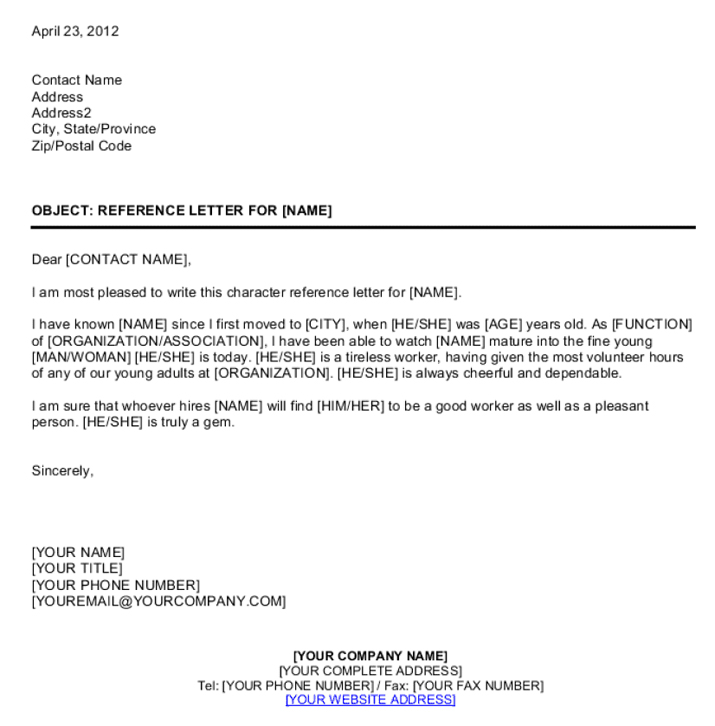 April 23, 2012

Contact Name
Address
Address2
City, State/Province
Zip/Postal Code

OBJECT: REFERENCE LETTER FOR [NAME]

Dear [CONTACT NAME],

I am most pleased to write this character reference letter for [NAME].

I have known [NAME] since I first moved to [CITY], when [HE/SHE] was [AGE] years old. As [FUNCTION] of [ORGANIZATION/ASSOCIATION], I have been able to watch [NAME] mature into the fine young [MAN/WOMAN] [HE/SHE] is today. [HE/SHE] is a tireless worker, having given the most volunteer hours of any of our young adults at [ORGANIZATION]. [HE/SHE] is always cheerful and dependable.

I am sure that whoever hires [NAME] will find [HIM/HER] to be a good worker as well as a pleasant person. [HE/SHE] is truly a gem.

Sincerely,

[YOUR NAME]
[YOUR TITLE]
[YOUR PHONE NUMBER]
[YOUREMAIL@YOURCOMPANY.COM]

[YOUR COMPANY NAME]
[YOUR COMPLETE ADDRESS]
Tel: [YOUR PHONE NUMBER] / Fax: [YOUR FAX NUMBER]
[YOUR WEBSITE ADDRESS]